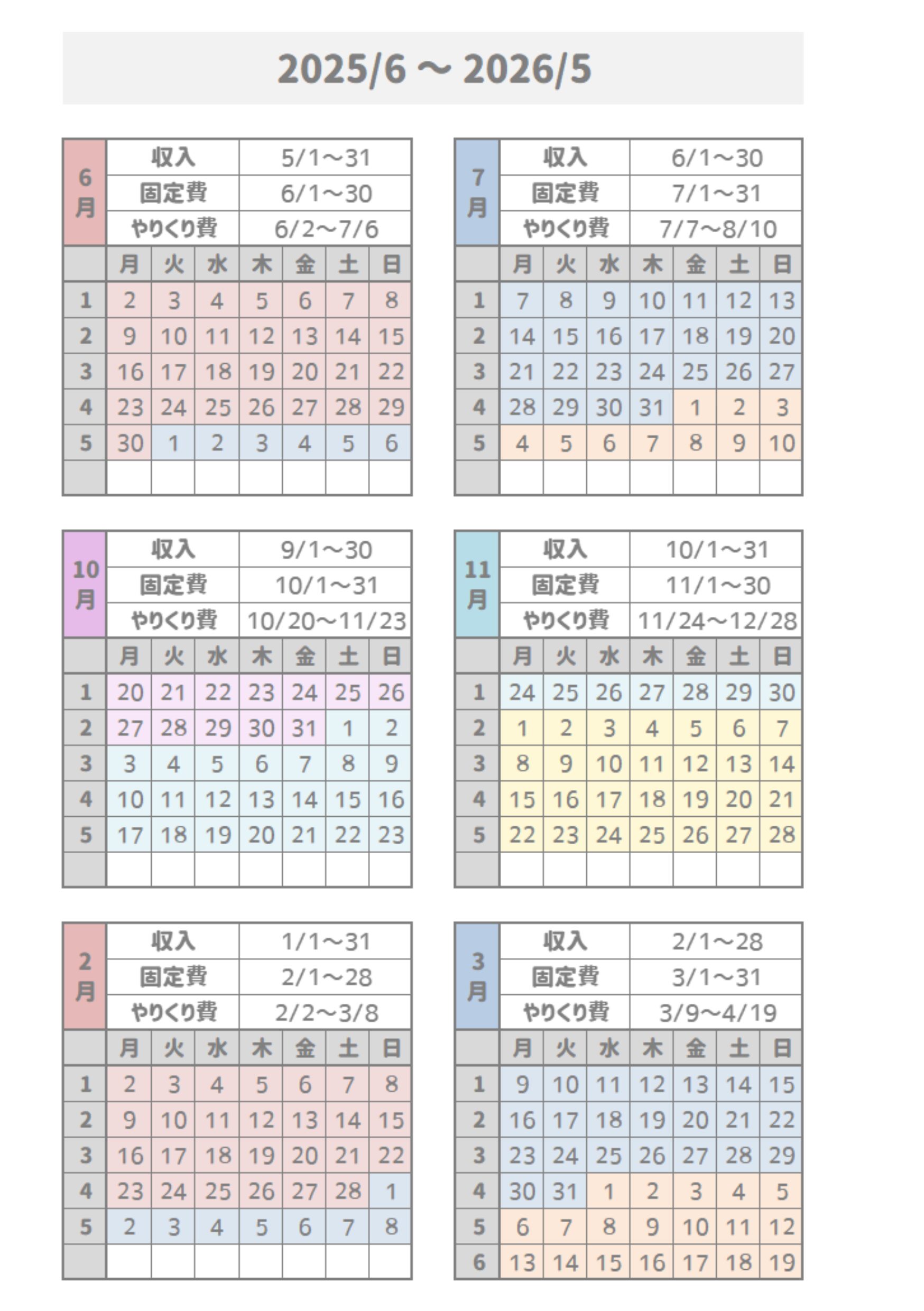 2025/6 ～ 2026/5

6月

| 収入 | 5/1～31 |
|---|---|
| 固定費 | 6/1～30 |
| やりくり費 | 6/2～7/6 |

| | 月 | 火 | 水 | 木 | 金 | 土 | 日 |
|---|---|---|---|---|---|---|---|
| 1 | 2 | 3 | 4 | 5 | 6 | 7 | 8 |
| 2 | 9 | 10 | 11 | 12 | 13 | 14 | 15 |
| 3 | 16 | 17 | 18 | 19 | 20 | 21 | 22 |
| 4 | 23 | 24 | 25 | 26 | 27 | 28 | 29 |
| 5 | 30 | 1 | 2 | 3 | 4 | 5 | 6 |
| | | | | | | | |

7月

| 収入 | 6/1～30 |
|---|---|
| 固定費 | 7/1～31 |
| やりくり費 | 7/7～8/10 |

| | 月 | 火 | 水 | 木 | 金 | 土 | 日 |
|---|---|---|---|---|---|---|---|
| 1 | 7 | 8 | 9 | 10 | 11 | 12 | 13 |
| 2 | 14 | 15 | 16 | 17 | 18 | 19 | 20 |
| 3 | 21 | 22 | 23 | 24 | 25 | 26 | 27 |
| 4 | 28 | 29 | 30 | 31 | 1 | 2 | 3 |
| 5 | 4 | 5 | 6 | 7 | 8 | 9 | 10 |
| | | | | | | | |

10月

| 収入 | 9/1～30 |
|---|---|
| 固定費 | 10/1～31 |
| やりくり費 | 10/20～11/23 |

| | 月 | 火 | 水 | 木 | 金 | 土 | 日 |
|---|---|---|---|---|---|---|---|
| 1 | 20 | 21 | 22 | 23 | 24 | 25 | 26 |
| 2 | 27 | 28 | 29 | 30 | 31 | 1 | 2 |
| 3 | 3 | 4 | 5 | 6 | 7 | 8 | 9 |
| 4 | 10 | 11 | 12 | 13 | 14 | 15 | 16 |
| 5 | 17 | 18 | 19 | 20 | 21 | 22 | 23 |
| | | | | | | | |

11月

| 収入 | 10/1～31 |
|---|---|
| 固定費 | 11/1～30 |
| やりくり費 | 11/24～12/28 |

| | 月 | 火 | 水 | 木 | 金 | 土 | 日 |
|---|---|---|---|---|---|---|---|
| 1 | 24 | 25 | 26 | 27 | 28 | 29 | 30 |
| 2 | 1 | 2 | 3 | 4 | 5 | 6 | 7 |
| 3 | 8 | 9 | 10 | 11 | 12 | 13 | 14 |
| 4 | 15 | 16 | 17 | 18 | 19 | 20 | 21 |
| 5 | 22 | 23 | 24 | 25 | 26 | 27 | 28 |
| | | | | | | | |

2月

| 収入 | 1/1～31 |
|---|---|
| 固定費 | 2/1～28 |
| やりくり費 | 2/2～3/8 |

| | 月 | 火 | 水 | 木 | 金 | 土 | 日 |
|---|---|---|---|---|---|---|---|
| 1 | 2 | 3 | 4 | 5 | 6 | 7 | 8 |
| 2 | 9 | 10 | 11 | 12 | 13 | 14 | 15 |
| 3 | 16 | 17 | 18 | 19 | 20 | 21 | 22 |
| 4 | 23 | 24 | 25 | 26 | 27 | 28 | 1 |
| 5 | 2 | 3 | 4 | 5 | 6 | 7 | 8 |
| | | | | | | | |

3月

| 収入 | 2/1～28 |
|---|---|
| 固定費 | 3/1～31 |
| やりくり費 | 3/9～4/19 |

| | 月 | 火 | 水 | 木 | 金 | 土 | 日 |
|---|---|---|---|---|---|---|---|
| 1 | 9 | 10 | 11 | 12 | 13 | 14 | 15 |
| 2 | 16 | 17 | 18 | 19 | 20 | 21 | 22 |
| 3 | 23 | 24 | 25 | 26 | 27 | 28 | 29 |
| 4 | 30 | 31 | 1 | 2 | 3 | 4 | 5 |
| 5 | 6 | 7 | 8 | 9 | 10 | 11 | 12 |
| 6 | 13 | 14 | 15 | 16 | 17 | 18 | 19 |